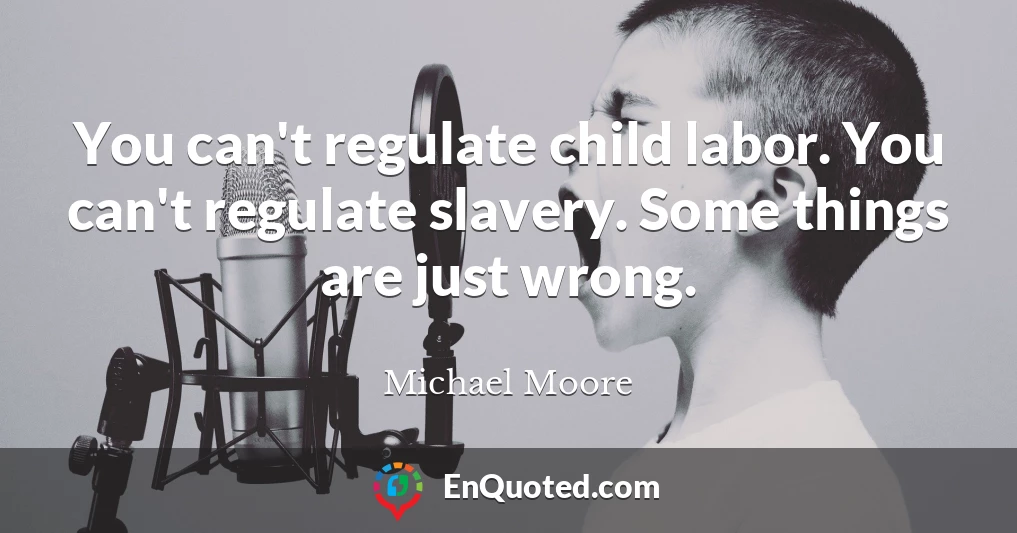 You can't regulate child labor. You can't regulate slavery. Some things are just wrong.

Michael Moore

EnQuoted.com